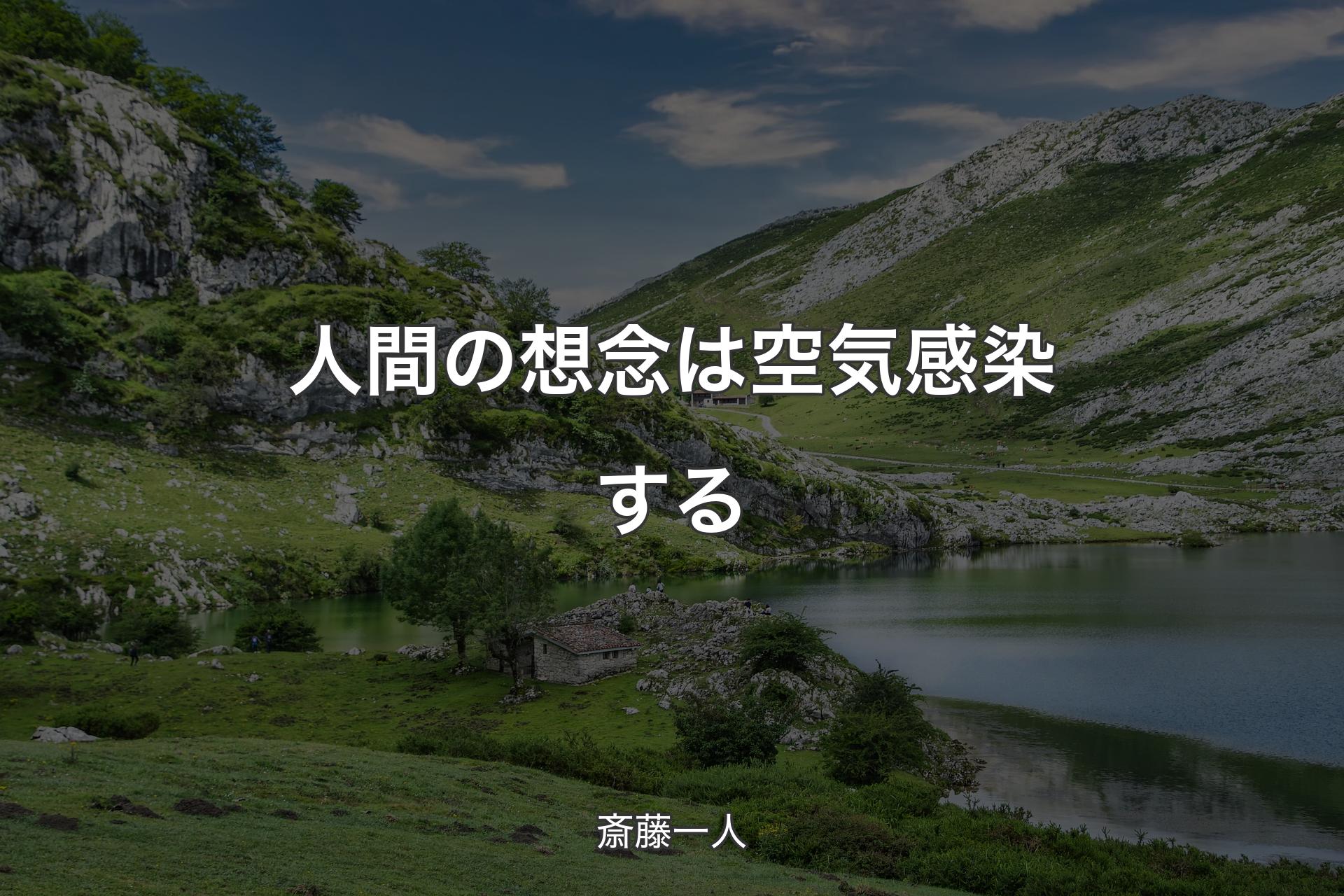 人間の想念は空気感染する

斎藤一人